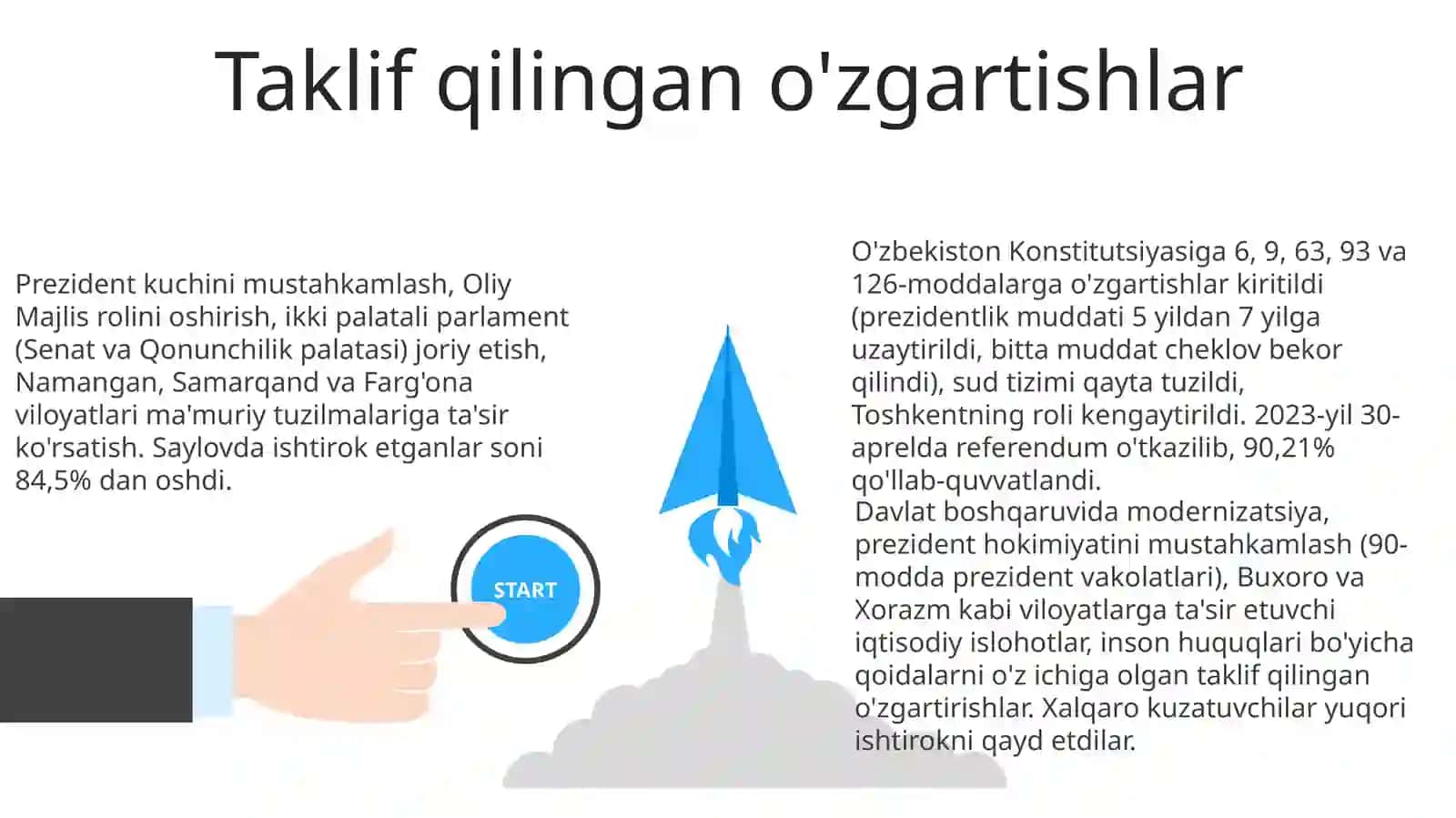 Taklif qilingan o'zgartishlar

Prezident kuchini mustahkamlash, Oliy Majlis rolini oshirish, ikki palatali parlament (Senat va Qonunchilik palatasi) joriy etish, Namangan, Samarqand va Farg'ona viloyatlari ma'muriy tuzilmalariga ta'sir ko'rsatish. Saylovda ishtirok etganlar soni 84,5% dan oshdi.

START

O'zbekiston Konstitutsiyasiga 6, 9, 63, 93 va 126-moddalarga o'zgartishlar kiritildi (prezidentlik muddati 5 yildan 7 yilga uzaytirildi, bitta muddat cheklov bekor qilindi), sud tizimi qayta tuzildi, Toshkentning roli kengaytirildi. 2023-yil 30-aprelda referendum o'tkazilib, 90,21% qo'llab-quvvatlandi.
Davlat boshqaruvida modernizatsiya, prezident hokimiyatini mustahkamlash (90-modda prezident vakolatlari), Buxoro va Xorazm kabi viloyatlarga ta'sir etuvchi iqtisodiy islohotlar, inson huquqlari bo'yicha qoidalarni o'z ichiga olgan taklif qilingan o'zgartirishlar. Xalqaro kuzatuvchilar yuqori ishtirokni qayd etdilar.